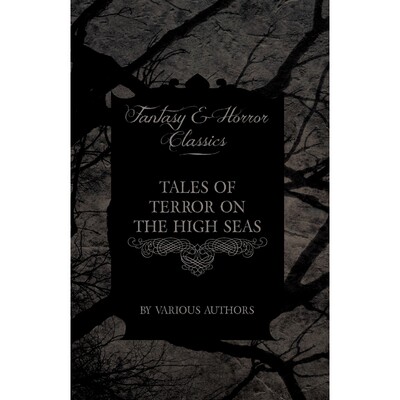 Fantasy & Horror Classics

TALES OF TERROR ON THE HIGH SEAS

BY VARIOUS AUTHORS